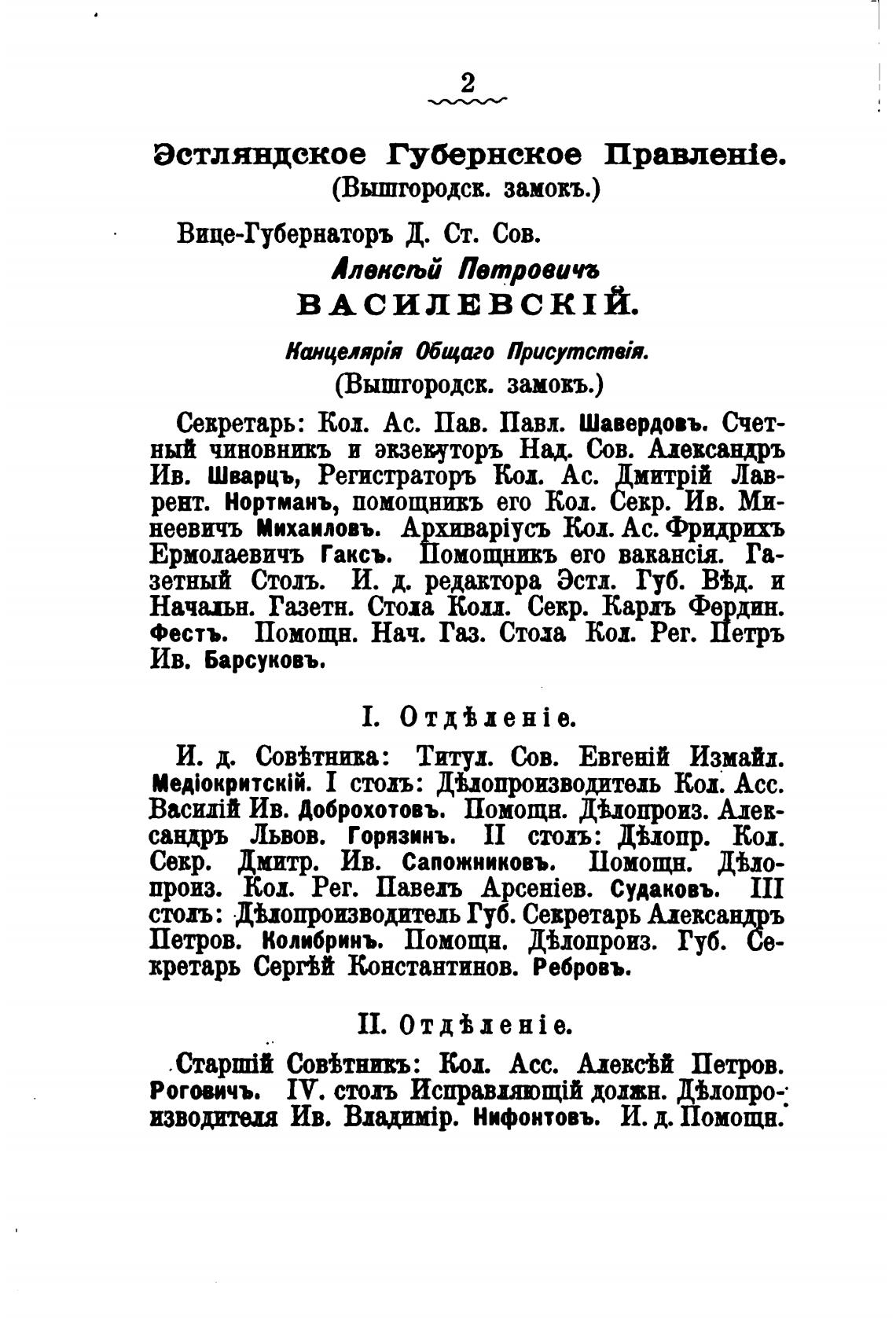 2

Эстляндское Губернское Правленіе.
(Вышгородск. замокъ.)

Вице-Губернаторъ Д. Ст. Сов.
Алексѣй Петровичъ
ВАСИЛЕВСКІЙ.

Канцелярія Общаго Присутствія.
(Вышгородск. замокъ.)

Секретарь: Кол. Ас. Пав. Павл. Шавердовъ. Счетный чиновникъ и экзекуторъ Над. Сов. Александръ Ив. Шварцъ, Регистраторъ Кол. Ас. Дмитрій Лаврент. Нортманъ, помощникъ его Кол. Секр. Ив. Минеевичъ Михаиловъ. Архиваріусъ Кол. Ас. Фридрихъ Ермолаевичъ Гаксъ. Помощникъ его вакансія. Газетный Столъ. И. д. редактора Эстл. Губ. Вѣд. и Начальн. Газетн. Стола Колл. Секр. Карлъ Фердин. Фестъ. Помощн. Нач. Газ. Стола Кол. Рег. Петръ Ив. Барсуковъ.

I. Отдѣленіе.

И. д. Совѣтника: Титул. Сов. Евгеній Измайл. Медіокритскій. I столъ: Дѣлопроизводитель Кол. Асс. Василій Ив. Доброхотовъ. Помощн. Дѣлопроиз. Александръ Львов. Горязинъ. II столъ: Дѣлопр. Кол. Секр. Дмитр. Ив. Сапожниковъ. Помощн. Дѣлопроиз. Кол. Рег. Павелъ Арсеніев. Судаковъ. III столъ: Дѣлопроизводитель Губ. Секретарь Александръ Петров. Колибринъ. Помощн. Дѣлопроиз. Губ. Секретарь Сергѣй Константинов. Ребровъ.

II. Отдѣленіе.

Старшій Совѣтникъ: Кол. Асс. Алексѣй Петров. Роговичъ. IV. столъ Исправляющій должн. Дѣлопроизводителя Ив. Владимір. Нифонтовъ. И. д. Помощн.